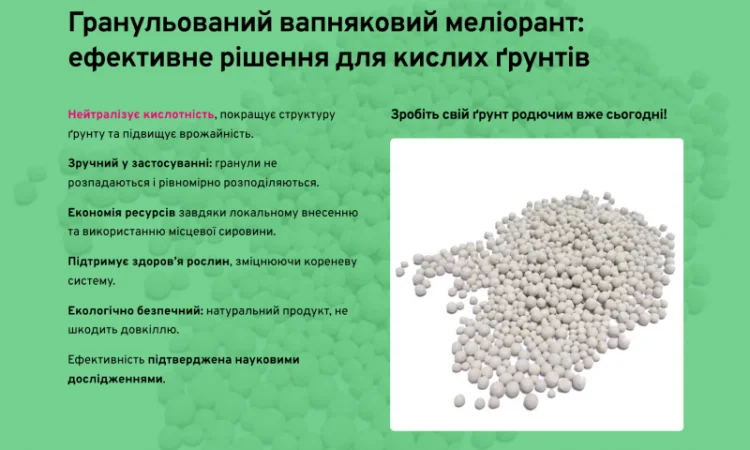 Гранульований вапняковий меліорант: ефективне рішення для кислих ґрунтів

Нейтралізує кислотність, покращує структуру ґрунту та підвищує врожайність.

Зручний у застосуванні: гранули не розпадаються і рівномірно розподіляються.

Економія ресурсів завдяки локальному внесенню та використанню місцевої сировини.

Підтримує здоров'я рослин, зміцнюючи кореневу систему.

Екологічно безпечний: натуральний продукт, не шкодить довкіллю.

Ефективність підтверджена науковими дослідженнями.

Зробіть свій ґрунт родючим вже сьогодні!